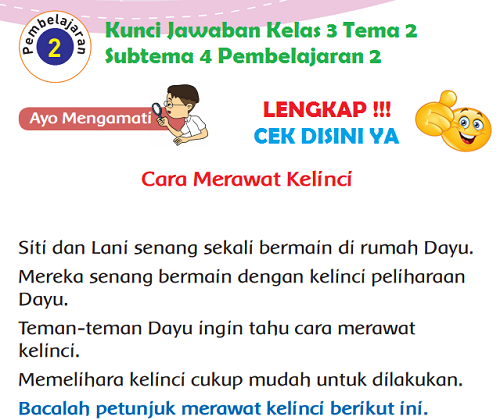 Pembelajaran
2

Kunci Jawaban Kelas 3 Tema 2 Subtema 4 Pembelajaran 2

Ayo Mengamati

LENGKAP !!!
CEK DISINI YA

Cara Merawat Kelinci

Siti dan Lani senang sekali bermain di rumah Dayu.

Mereka senang bermain dengan kelinci peliharaan Dayu.

Teman-teman Dayu ingin tahu cara merawat kelinci.

Memelihara kelinci cukup mudah untuk dilakukan.

Bacalah petunjuk merawat kelinci berikut ini.